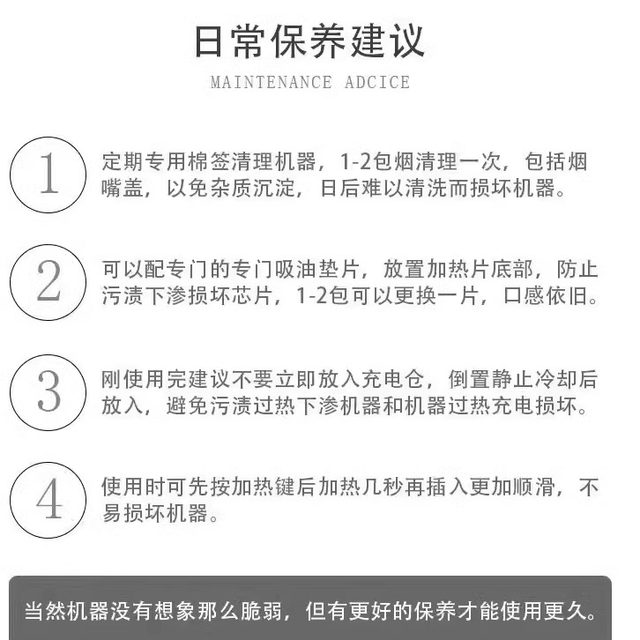 日常保养建议

MAINTENANCE ADCICE

1

定期专用棉签清理机器，1-2包烟清理一次，包括烟嘴盖，以免杂质沉淀，日后难以清洗而损坏机器。

2

可以配专门的专门吸油垫片，放置加热片底部，防止污渍下渗损坏芯片，1-2包可以更换一片，口感依旧。

3

刚使用完建议不要立即放入充电仓，倒置静止冷却后放入，避免污渍过热下渗机器和机器过热充电损坏。

4

使用时可先按加热键后加热几秒再插入更加顺滑，不易损坏机器。

当然机器没有想象那么脆弱，但有更好的保养才能使用更久。